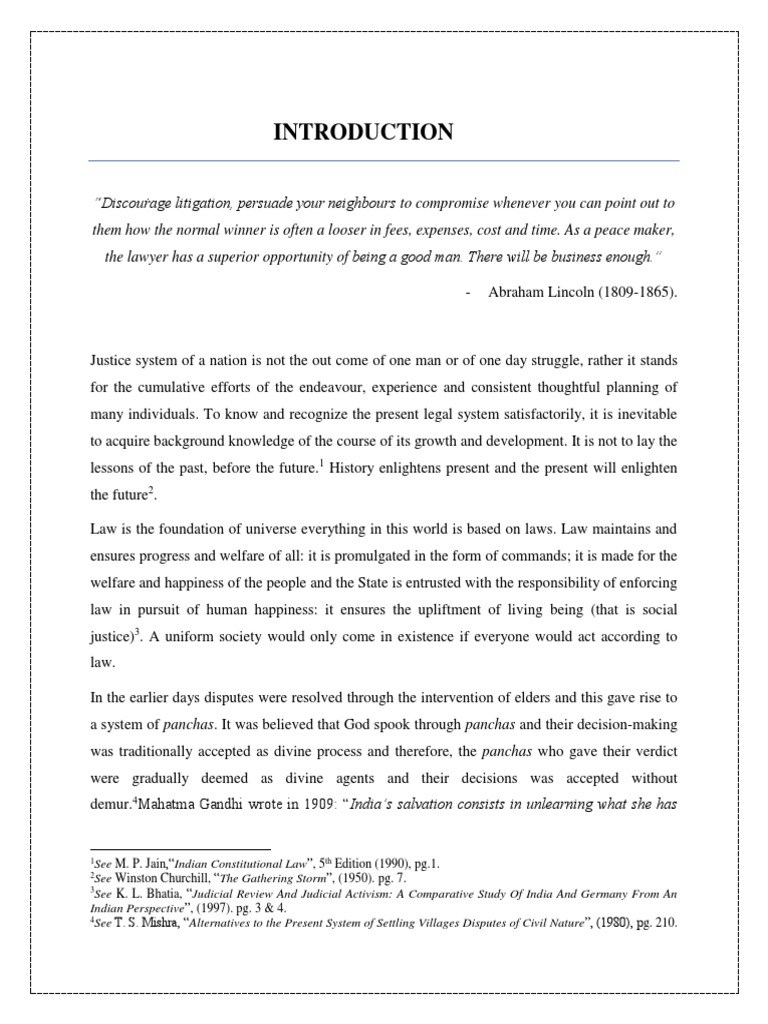 INTRODUCTION

"Discourage litigation, persuade your neighbours to compromise whenever you can point out to them how the normal winner is often a looser in fees, expenses, cost and time. As a peace maker, the lawyer has a superior opportunity of being a good man. There will be business enough."

- Abraham Lincoln (1809-1865).

Justice system of a nation is not the out come of one man or of one day struggle, rather it stands for the cumulative efforts of the endeavour, experience and consistent thoughtful planning of many individuals. To know and recognize the present legal system satisfactorily, it is inevitable to acquire background knowledge of the course of its growth and development. It is not to lay the lessons of the past, before the future.$^1$ History enlightens present and the present will enlighten the future$^2$.

Law is the foundation of universe everything in this world is based on laws. Law maintains and ensures progress and welfare of all: it is promulgated in the form of commands; it is made for the welfare and happiness of the people and the State is entrusted with the responsibility of enforcing law in pursuit of human happiness: it ensures the upliftment of living being (that is social justice)$^3$. A uniform society would only come in existence if everyone would act according to law.

In the earlier days disputes were resolved through the intervention of elders and this gave rise to a system of panchas. It was believed that God spook through panchas and their decision-making was traditionally accepted as divine process and therefore, the panchas who gave their verdict were gradually deemed as divine agents and their decisions was accepted without demur.$^4$Mahatma Gandhi wrote in 1909: "India's salvation consists in unlearning what she has

$^1$See M. P. Jain,"Indian Constitutional Law", 5$^{th}$ Edition (1990), pg.1.
$^2$See Winston Churchill, "The Gathering Storm", (1950). pg. 7.
$^3$See K. L. Bhatia, "Judicial Review And Judicial Activism: A Comparative Study Of India And Germany From An Indian Perspective", (1997). pg. 3 & 4.
$^4$See T. S. Mishra, "Alternatives to the Present System of Settling Villages Disputes of Civil Nature", (1980), pg. 210.